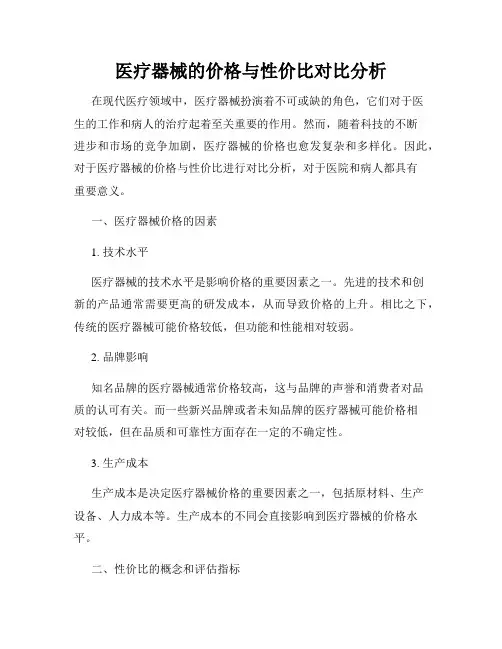 医疗器械的价格与性价比对比分析

在现代医疗领域中，医疗器械扮演着不可或缺的角色，它们对于医生的工作和病人的治疗起着至关重要的作用。然而，随着科技的不断进步和市场的竞争加剧，医疗器械的价格也愈发复杂和多样化。因此，对于医疗器械的价格与性价比进行对比分析，对于医院和病人都具有重要意义。

一、医疗器械价格的因素

1. 技术水平

医疗器械的技术水平是影响价格的重要因素之一。先进的技术和创新的产品通常需要更高的研发成本，从而导致价格的上升。相比之下，传统的医疗器械可能价格较低，但功能和性能相对较弱。

2. 品牌影响

知名品牌的医疗器械通常价格较高，这与品牌的声誉和消费者对品质的认可有关。而一些新兴品牌或者未知品牌的医疗器械可能价格相对较低，但在品质和可靠性方面存在一定的不确定性。

3. 生产成本

生产成本是决定医疗器械价格的重要因素之一，包括原材料、生产设备、人力成本等。生产成本的不同会直接影响到医疗器械的价格水平。

二、性价比的概念和评估指标